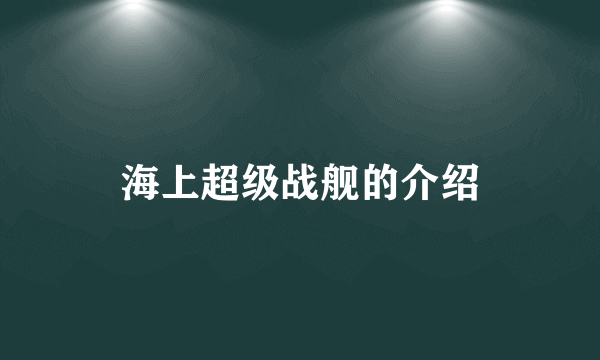 海上超级战舰的介绍